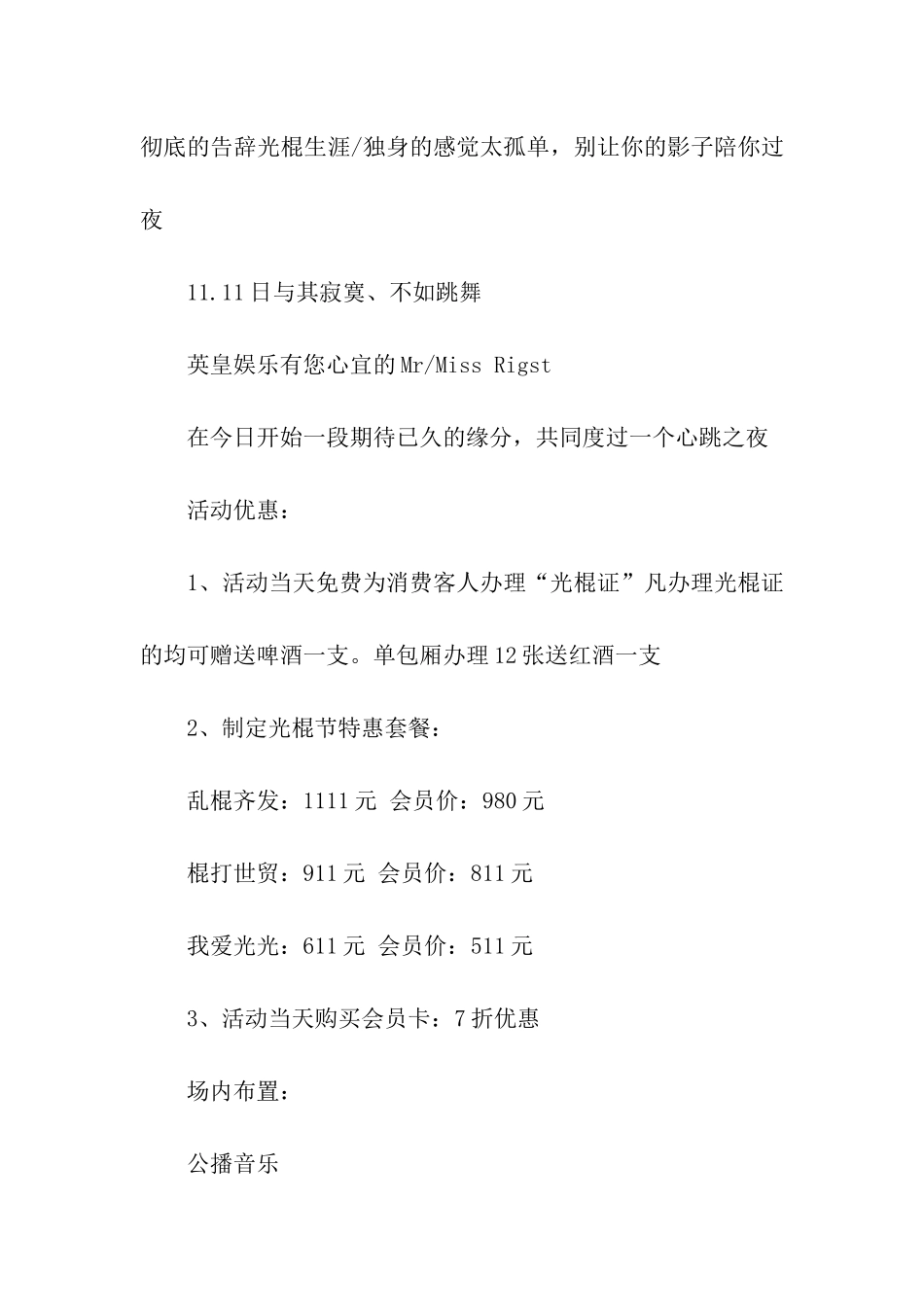 彻底的告辞光棍生涯/独身的感觉太孤单，别让你的影子陪你过夜

11.11日与其寂寞、不如跳舞

英皇娱乐有您心宜的Mr/Miss Rigst

在今日开始一段期待已久的缘分，共同度过一个心跳之夜

活动优惠：

1、活动当天免费为消费客人办理“光棍证”凡办理光棍证的均可赠送啤酒一支。单包厢办理12张送红酒一支

2、制定光棍节特惠套餐：

乱棍齐发：1111元 会员价：980元

棍打世贸：911元 会员价：811元

我爱光光：611元 会员价：511元

3、活动当天购买会员卡：7折优惠

场内布置：

公播音乐